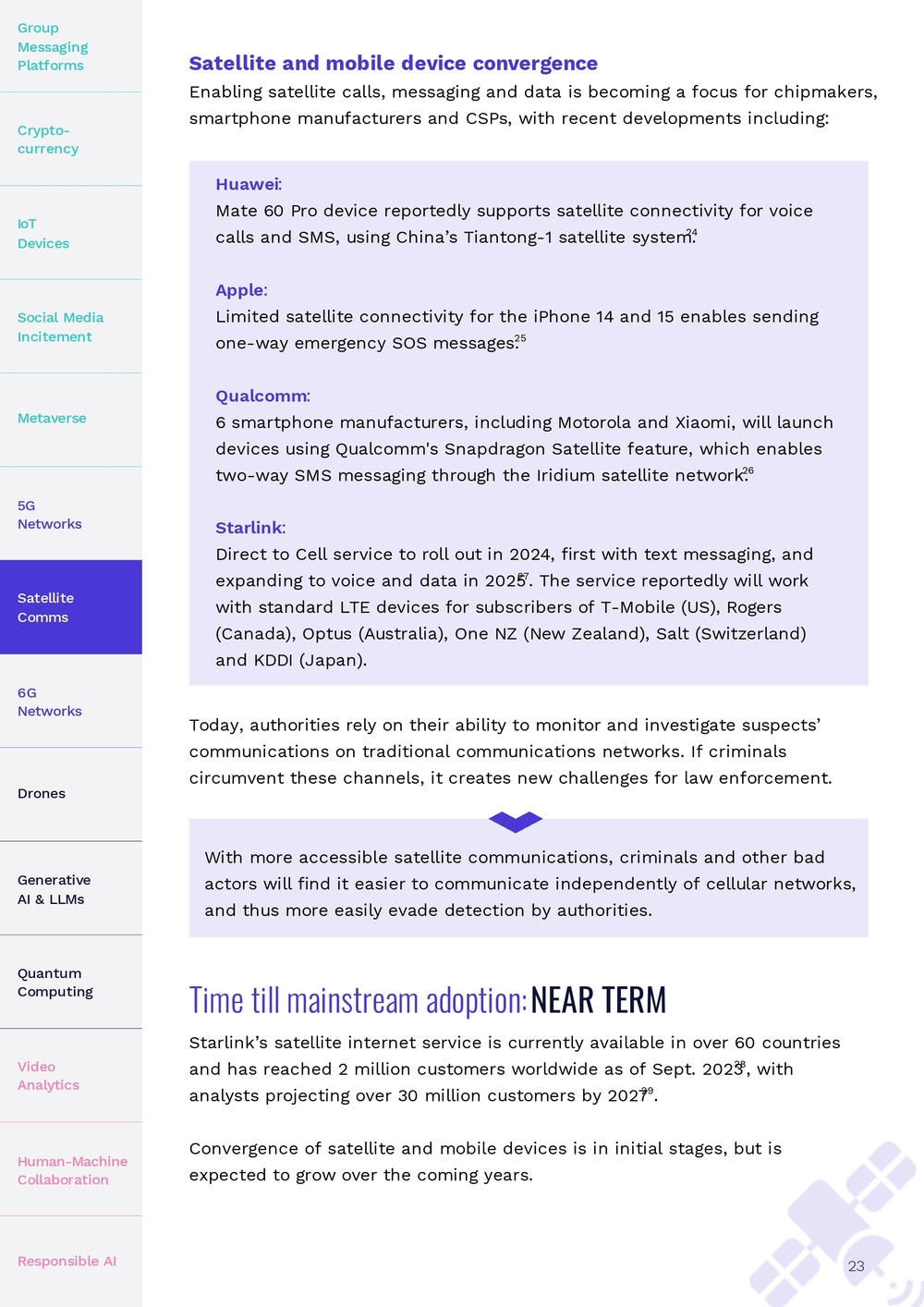 Group Messaging Platforms

Crypto-currency

IoT Devices

Social Media Incitement

Metaverse

5G Networks

Satellite Comms

6G Networks

Drones

Generative AI & LLMs

Quantum Computing

Video Analytics

Human-Machine Collaboration

Responsible AI

Satellite and mobile device convergence

Enabling satellite calls, messaging and data is becoming a focus for chipmakers, smartphone manufacturers and CSPs, with recent developments including:

Huawei:
Mate 60 Pro device reportedly supports satellite connectivity for voice calls and SMS, using China's Tiantong-1 satellite system.$^{24}$

Apple:
Limited satellite connectivity for the iPhone 14 and 15 enables sending one-way emergency SOS messages.$^{25}$

Qualcomm:
6 smartphone manufacturers, including Motorola and Xiaomi, will launch devices using Qualcomm's Snapdragon Satellite feature, which enables two-way SMS messaging through the Iridium satellite network.$^{26}$

Starlink:
Direct to Cell service to roll out in 2024, first with text messaging, and expanding to voice and data in 2025$^{27}$. The service reportedly will work with standard LTE devices for subscribers of T-Mobile (US), Rogers (Canada), Optus (Australia), One NZ (New Zealand), Salt (Switzerland) and KDDI (Japan).

Today, authorities rely on their ability to monitor and investigate suspects' communications on traditional communications networks. If criminals circumvent these channels, it creates new challenges for law enforcement.

With more accessible satellite communications, criminals and other bad actors will find it easier to communicate independently of cellular networks, and thus more easily evade detection by authorities.

Time till mainstream adoption: NEAR TERM

Starlink's satellite internet service is currently available in over 60 countries and has reached 2 million customers worldwide as of Sept. 2023$^{28}$, with analysts projecting over 30 million customers by 2027$^{29}$.

Convergence of satellite and mobile devices is in initial stages, but is expected to grow over the coming years.

23